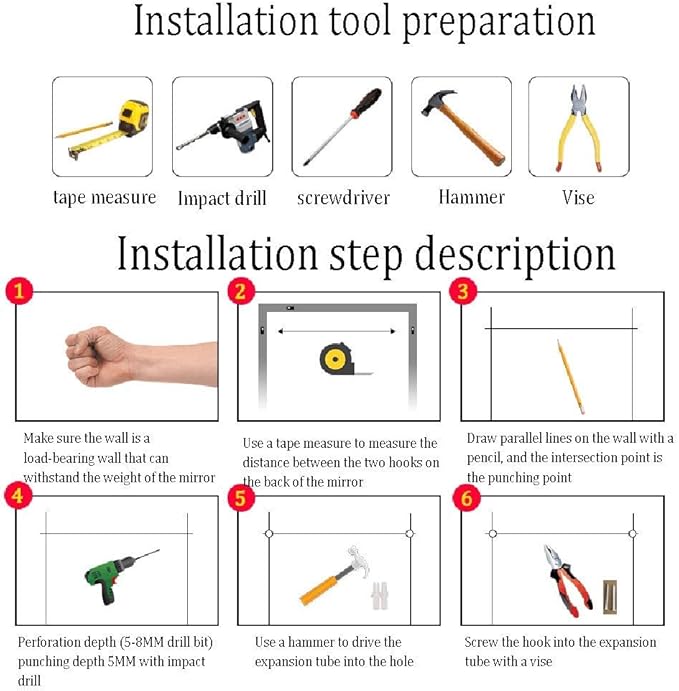 Installation tool preparation

tape measure

Impact drill

screwdriver

Hammer

Vise

Installation step description

1

Make sure the wall is a load-bearing wall that can withstand the weight of the mirror

2

Use a tape measure to measure the distance between the two hooks on the back of the mirror

3

Draw parallel lines on the wall with a pencil, and the intersection point is the punching point

4

Perforation depth (5-8MM drill bit) punching depth 5MM with impact drill

5

Use a hammer to drive the expansion tube into the hole

6

Screw the hook into the expansion tube with a vise